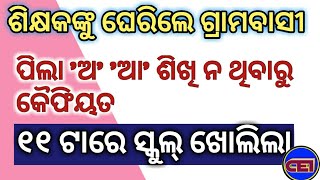 ଶିକ୍ଷକଙ୍କୁ ଘେରିଲେ ଗ୍ରାମବାସୀ

ପିଲା 'ଅ' 'ଆ' ଶିଖି ନ ଥିବାରୁ କୈଫିୟତ

୧୧ ଟାରେ ସ୍କୁଲ୍ ଖୋଲିଲା

CEI